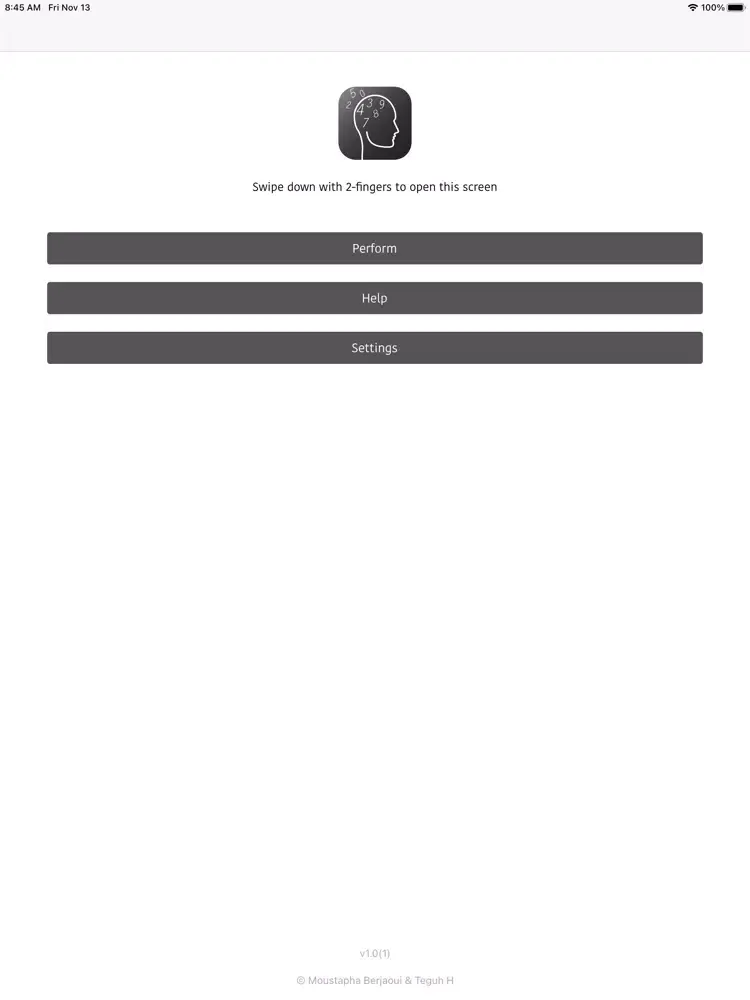 8:45 AM Fri Nov 13

100%

Swipe down with 2-fingers to open this screen

Perform

Help

Settings

v1.0(1)

© Moustapha Berjaoui & Teguh H